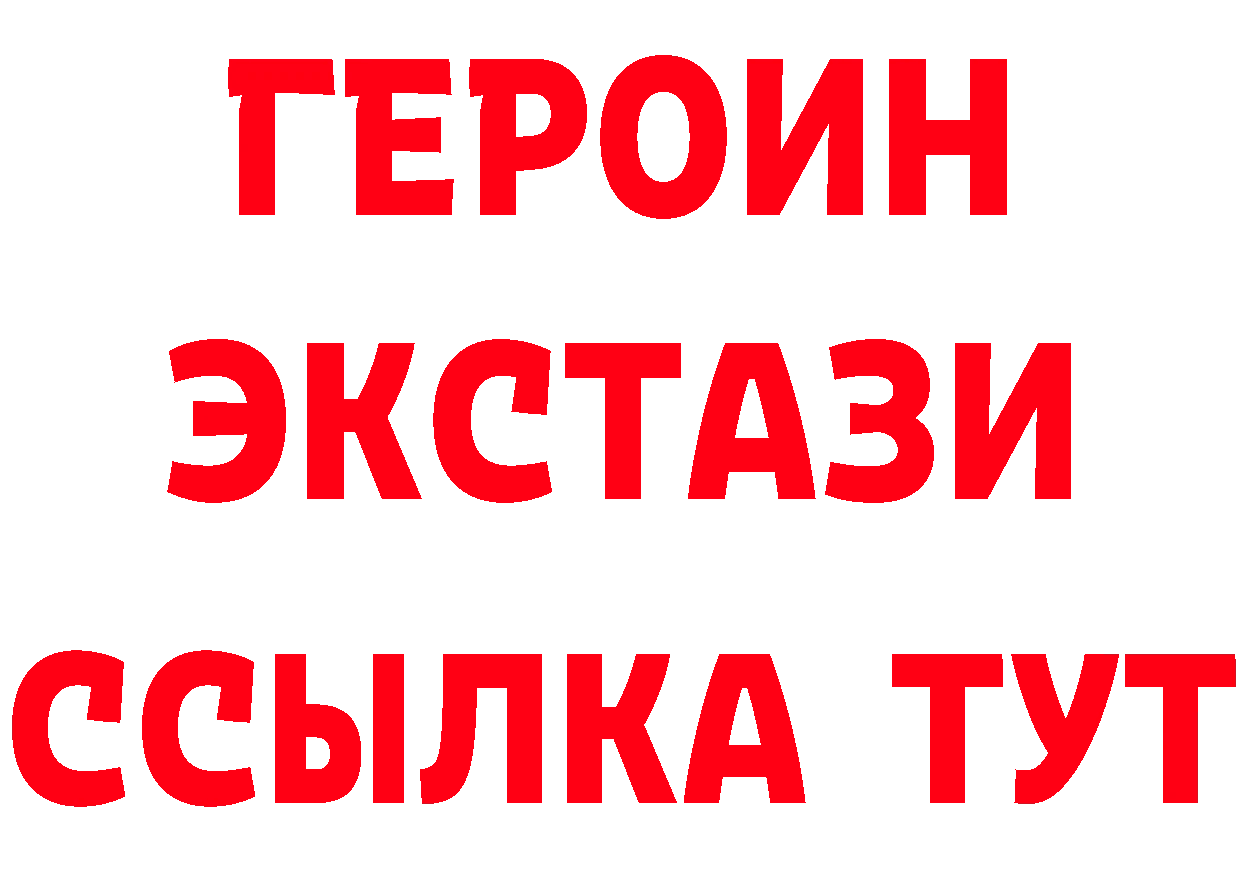 ГЕРОИН
ЭКСТАЗИ
ССЫЛКА ТУТ